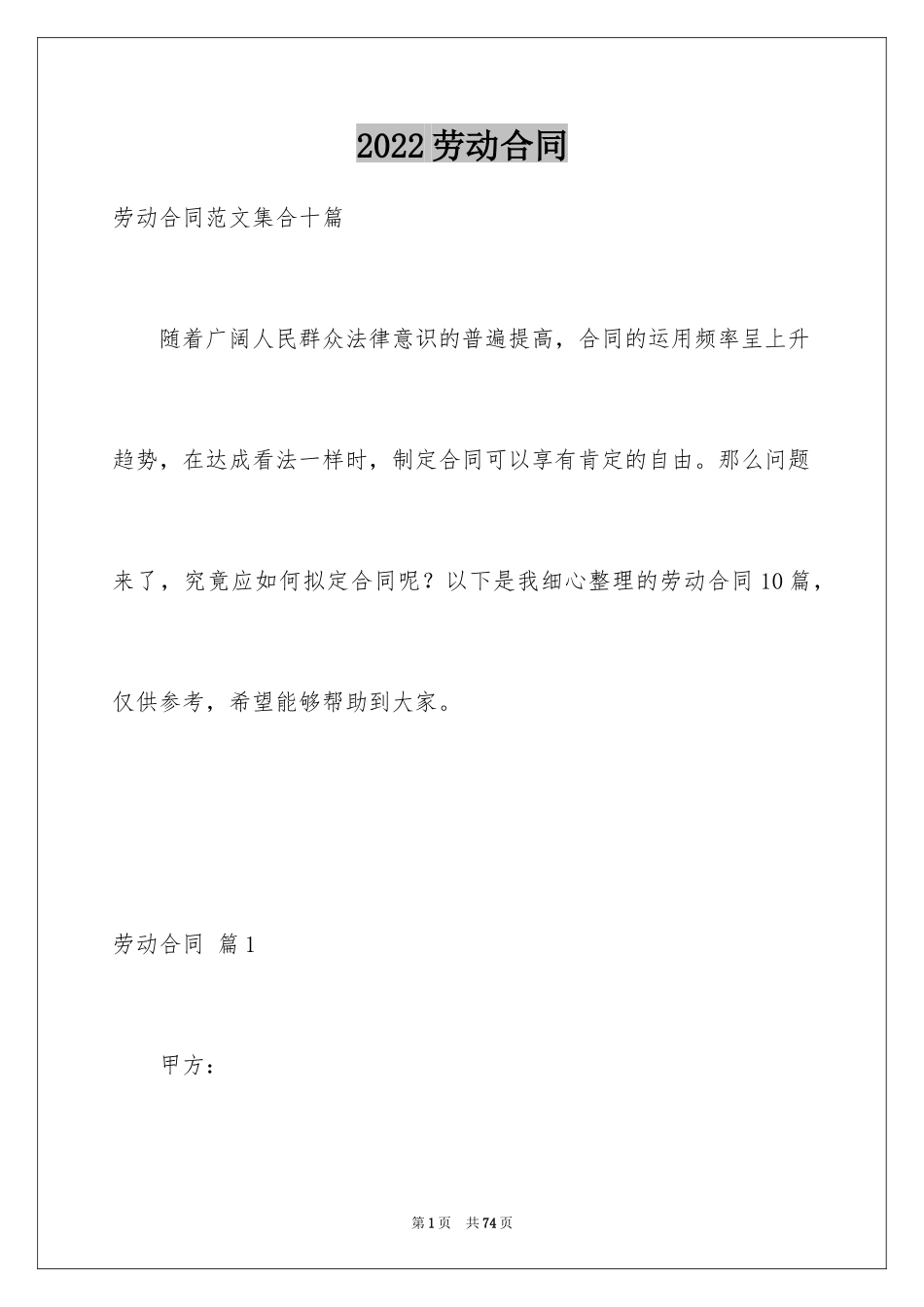 2022劳动合同

劳动合同范文集合十篇

随着广阔人民群众法律意识的普遍提高，合同的运用频率呈上升趋势，在达成看法一样时，制定合同可以享有肯定的自由。那么问题来了，究竟应如何拟定合同呢？以下是我细心整理的劳动合同10篇，仅供参考，希望能够帮助到大家。

劳动合同 篇1

甲方：

第1页 共74页